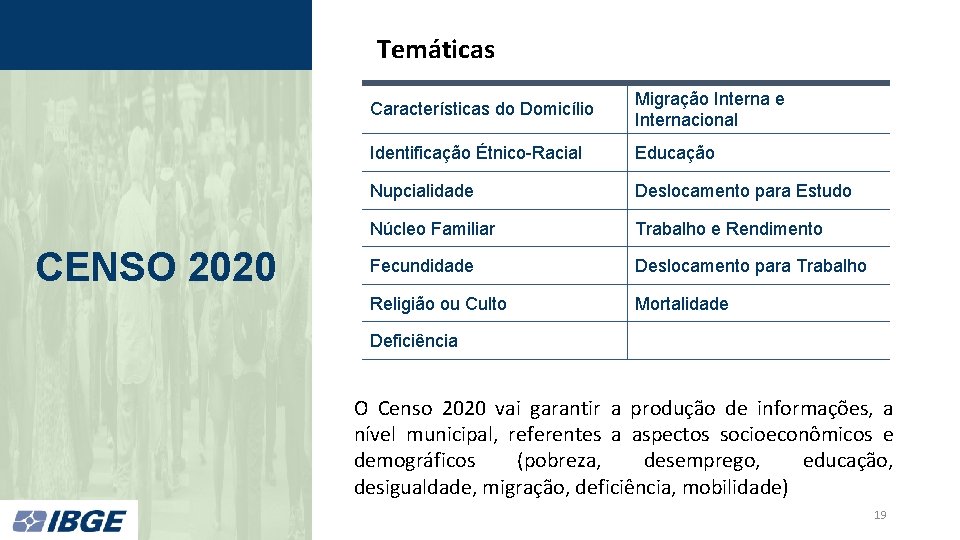 CENSO 2020

Temáticas

| Características do Domicílio | Migração Interna e Internacional |
|---|---|
| Identificação Étnico-Racial | Educação |
| Nupcialidade | Deslocamento para Estudo |
| Núcleo Familiar | Trabalho e Rendimento |
| Fecundidade | Deslocamento para Trabalho |
| Religião ou Culto | Mortalidade |
| Deficiência | |

O Censo 2020 vai garantir a produção de informações, a nível municipal, referentes a aspectos socioeconômicos e demográficos (pobreza, desemprego, educação, desigualdade, migração, deficiência, mobilidade)

IBGE

19